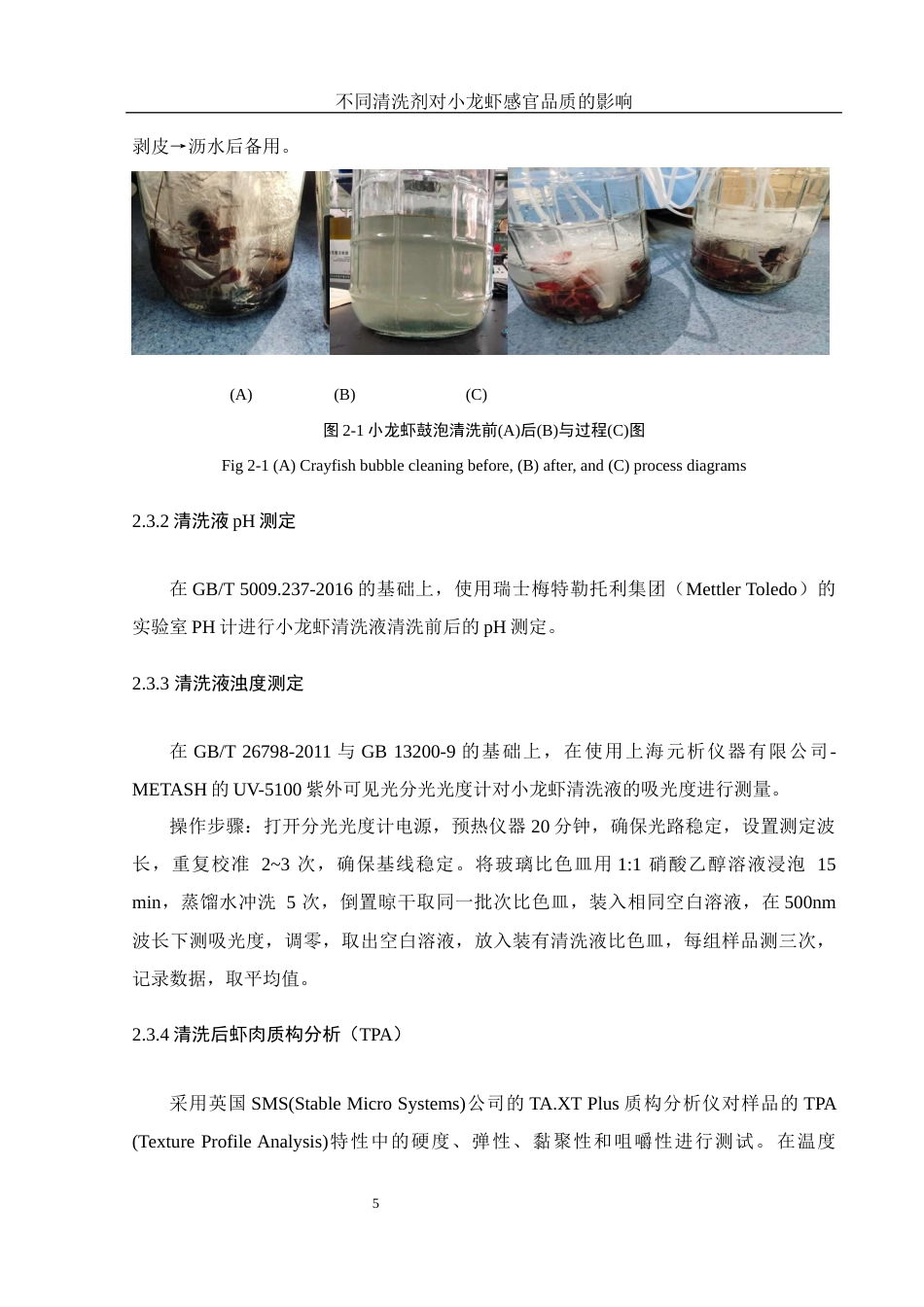 不同清洗剂对小龙虾感官品质的影响

剥皮→沥水后备用。

(A) (B) (C)

图 2-1 小龙虾鼓泡清洗前(A)后(B)与过程(C)图

Fig 2-1 (A) Crayfish bubble cleaning before, (B) after, and (C) process diagrams

2.3.2 清洗液 pH 测定

在 GB/T 5009.237-2016 的基础上，使用瑞士梅特勒托利集团（Mettler Toledo）的实验室 PH 计进行小龙虾清洗液清洗前后的 pH 测定。

2.3.3 清洗液浊度测定

在 GB/T 26798-2011 与 GB 13200-9 的基础上，在使用上海元析仪器有限公司-METASH 的 UV-5100 紫外可见光分光光度计对小龙虾清洗液的吸光度进行测量。

操作步骤：打开分光光度计电源，预热仪器 20 分钟，确保光路稳定，设置测定波长，重复校准 2~3 次，确保基线稳定。将玻璃比色皿用 1:1 硝酸乙醇溶液浸泡 15 min，蒸馏水冲洗 5 次，倒置晾干取同一批次比色皿，装入相同空白溶液，在 500nm 波长下测吸光度，调零，取出空白溶液，放入装有清洗液比色皿，每组样品测三次，记录数据，取平均值。

2.3.4 清洗后虾肉质构分析（TPA）

采用英国 SMS(Stable Micro Systems)公司的 TA.XT Plus 质构分析仪对样品的 TPA (Texture Profile Analysis)特性中的硬度、弹性、黏聚性和咀嚼性进行测试。在温度

5